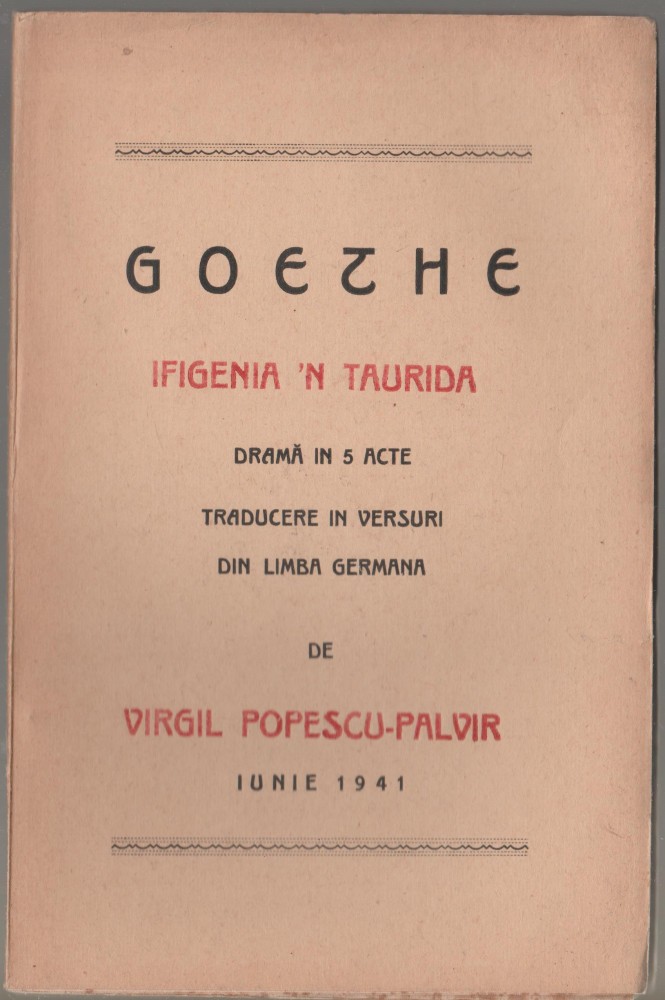 GOETHE

IFIGENIA 'N TAURIDA

DRAMĂ IN 5 ACTE

TRADUCERE IN VERSURI

DIN LIMBA GERMANA

DE

VIRGIL POPESCU-PALVIR

IUNIE 1941